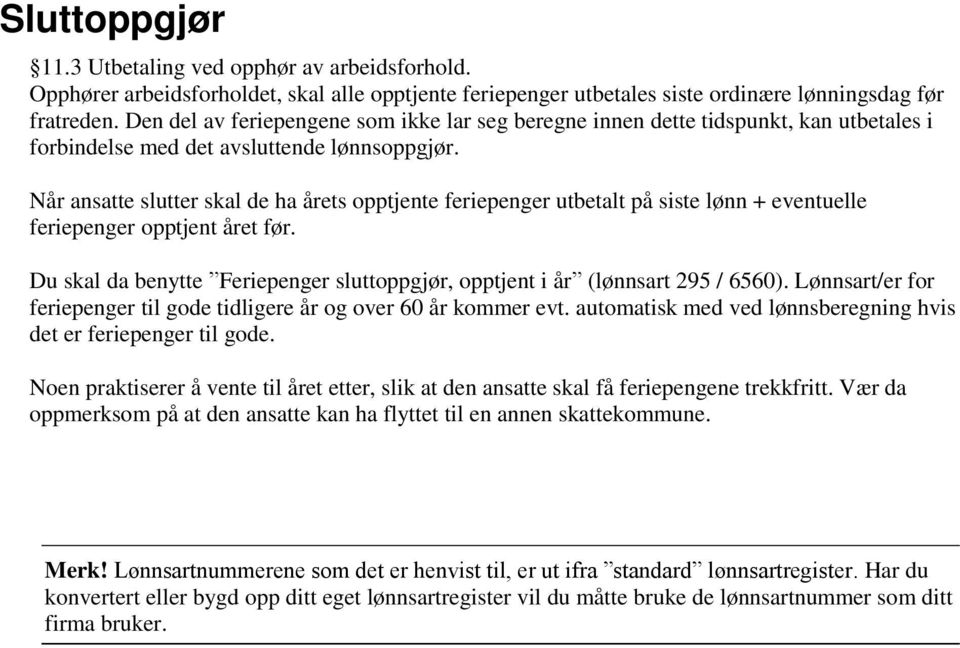 Sluttoppgjør

§11.3 Utbetaling ved opphør av arbeidsforhold.
Opphører arbeidsforholdet, skal alle opptjente feriepenger utbetales siste ordinære lønningsdag før fratreden. Den del av feriepengene som ikke lar seg beregne innen dette tidspunkt, kan utbetales i forbindelse med det avsluttende lønnsoppgjør.

Når ansatte slutter skal de ha årets opptjente feriepenger utbetalt på siste lønn + eventuelle feriepenger opptjent året før.

Du skal da benytte ”Feriepenger sluttoppgjør, opptjent i år” (lønnsart 295 / 6560). Lønnsart/er for feriepenger til gode tidligere år og over 60 år kommer evt. automatisk med ved lønnsberegning hvis det er feriepenger til gode.

Noen praktiserer å vente til året etter, slik at den ansatte skal få feriepengene trekkfritt. Vær da oppmerksom på at den ansatte kan ha flyttet til en annen skattekommune.

Merk! Lønnsartnummerene som det er henvist til, er ut ifra ”standard” lønnsartregister. Har du konvertert eller bygd opp ditt eget lønnsartregister vil du måtte bruke de lønnsartnummer som ditt firma bruker.